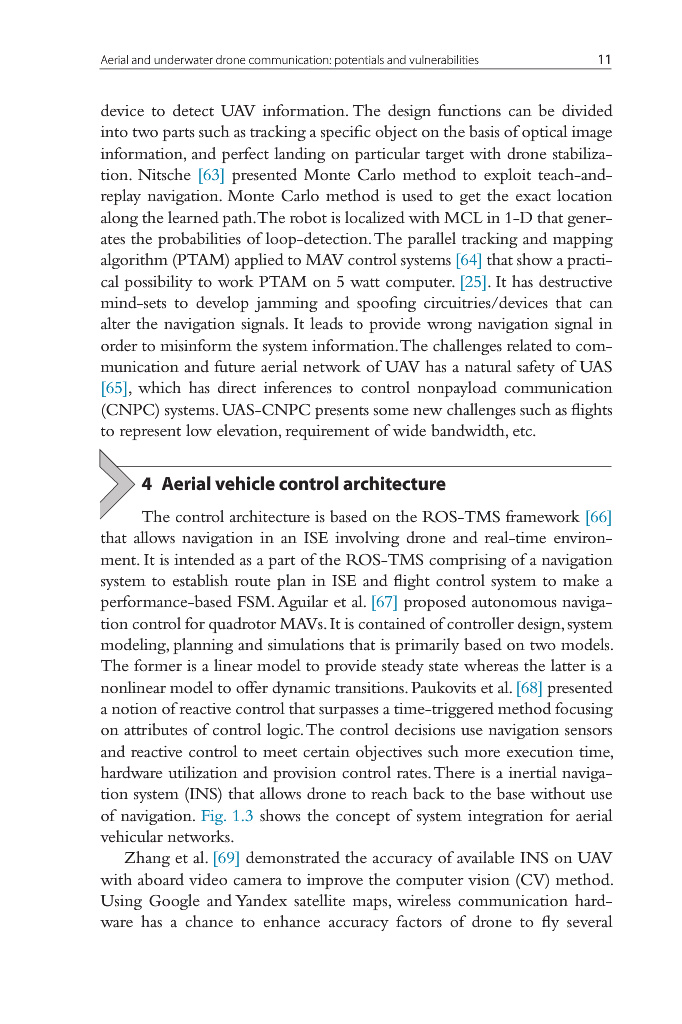 Aerial and underwater drone communication: potentials and vulnerabilities 11

device to detect UAV information. The design functions can be divided into two parts such as tracking a specific object on the basis of optical image information, and perfect landing on particular target with drone stabilization. Nitsche [63] presented Monte Carlo method to exploit teach-and-replay navigation. Monte Carlo method is used to get the exact location along the learned path. The robot is localized with MCL in 1-D that generates the probabilities of loop-detection. The parallel tracking and mapping algorithm (PTAM) applied to MAV control systems [64] that show a practical possibility to work PTAM on 5 watt computer. [25]. It has destructive mind-sets to develop jamming and spoofing circuitries/devices that can alter the navigation signals. It leads to provide wrong navigation signal in order to misinform the system information. The challenges related to communication and future aerial network of UAV has a natural safety of UAS [65], which has direct inferences to control nonpayload communication (CNPC) systems. UAS-CNPC presents some new challenges such as flights to represent low elevation, requirement of wide bandwidth, etc.

4 Aerial vehicle control architecture

The control architecture is based on the ROS-TMS framework [66] that allows navigation in an ISE involving drone and real-time environment. It is intended as a part of the ROS-TMS comprising of a navigation system to establish route plan in ISE and flight control system to make a performance-based FSM. Aguilar et al. [67] proposed autonomous navigation control for quadrotor MAVs. It is contained of controller design, system modeling, planning and simulations that is primarily based on two models. The former is a linear model to provide steady state whereas the latter is a nonlinear model to offer dynamic transitions. Paukovits et al. [68] presented a notion of reactive control that surpasses a time-triggered method focusing on attributes of control logic. The control decisions use navigation sensors and reactive control to meet certain objectives such more execution time, hardware utilization and provision control rates. There is a inertial navigation system (INS) that allows drone to reach back to the base without use of navigation. Fig. 1.3 shows the concept of system integration for aerial vehicular networks.

Zhang et al. [69] demonstrated the accuracy of available INS on UAV with aboard video camera to improve the computer vision (CV) method. Using Google and Yandex satellite maps, wireless communication hardware has a chance to enhance accuracy factors of drone to fly several